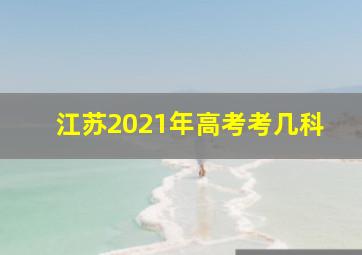 江苏2021年高考考几科